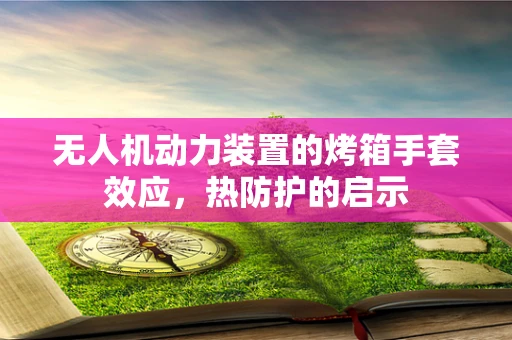 无人机动力装置的烤箱手套效应，热防护的启示